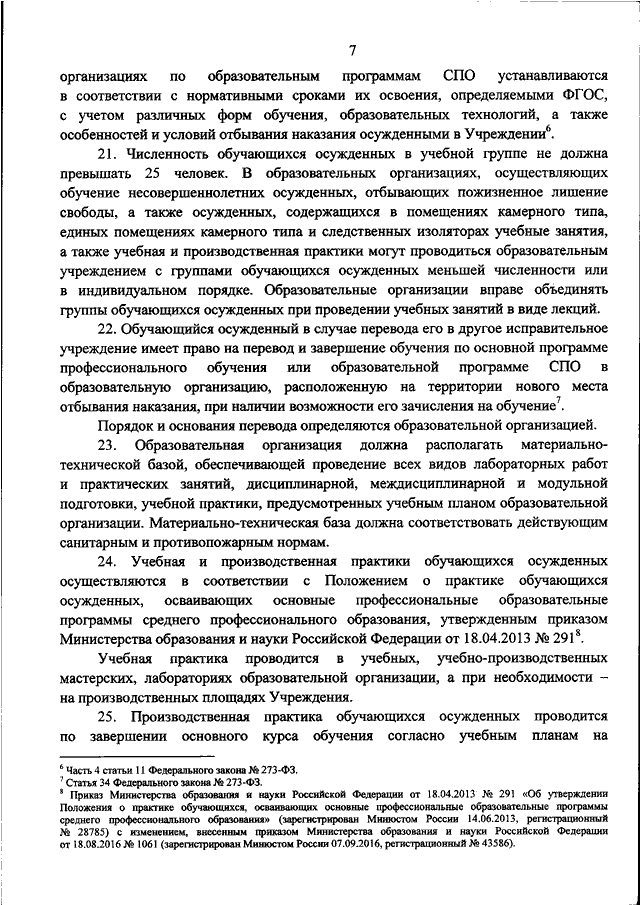 7

организациях по образовательным программам СПО устанавливаются в соответствии с нормативными сроками их освоения, определяемыми ФГОС, с учетом различных форм обучения, образовательных технологий, а также особенностей и условий отбывания наказания осужденными в Учреждении$^6$.

21. Численность обучающихся осужденных в учебной группе не должна превышать 25 человек. В образовательных организациях, осуществляющих обучение несовершеннолетних осужденных, отбывающих пожизненное лишение свободы, а также осужденных, содержащихся в помещениях камерного типа, единых помещениях камерного типа и следственных изоляторах учебные занятия, а также учебная и производственная практики могут проводиться образовательным учреждением с группами обучающихся осужденных меньшей численности или в индивидуальном порядке. Образовательные организации вправе объединять группы обучающихся осужденных при проведении учебных занятий в виде лекций.

22. Обучающийся осужденный в случае перевода его в другое исправительное учреждение имеет право на перевод и завершение обучения по основной программе профессионального обучения или образовательной программе СПО в образовательную организацию, расположенную на территории нового места отбывания наказания, при наличии возможности его зачисления на обучение$^7$.

Порядок и основания перевода определяются образовательной организацией.

23. Образовательная организация должна располагать материально-технической базой, обеспечивающей проведение всех видов лабораторных работ и практических занятий, дисциплинарной, междисциплинарной и модульной подготовки, учебной практики, предусмотренных учебным планом образовательной организации. Материально-техническая база должна соответствовать действующим санитарным и противопожарным нормам.

24. Учебная и производственная практики обучающихся осужденных осуществляются в соответствии с Положением о практике обучающихся осужденных, осваивающих основные профессиональные образовательные программы среднего профессионального образования, утвержденным приказом Министерства образования и науки Российской Федерации от 18.04.2013 № 291$^8$.

Учебная практика проводится в учебных, учебно-производственных мастерских, лабораториях образовательной организации, а при необходимости – на производственных площадях Учреждения.

25. Производственная практика обучающихся осужденных проводится по завершении основного курса обучения согласно учебным планам на

$^6$ Часть 4 статьи 11 Федерального закона № 273-ФЗ.
$^7$ Статья 34 Федерального закона № 273-ФЗ.
$^8$ Приказ Министерства образования и науки Российской Федерации от 18.04.2013 № 291 «Об утверждении Положения о практике обучающихся, осваивающих основные профессиональные образовательные программы среднего профессионального образования» (зарегистрирован Минюстом России 14.06.2013, регистрационный № 28785) с изменением, внесенным приказом Министерства образования и науки Российской Федерации от 18.08.2016 № 1061 (зарегистрирован Минюстом России 07.09.2016, регистрационный № 43586).